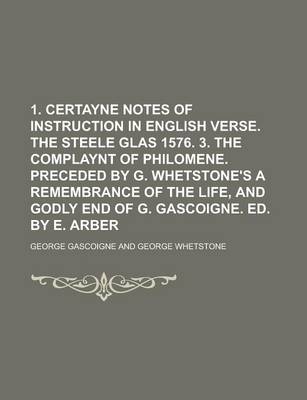 1. CERTAYNE NOTES OF INSTRUCTION IN ENGLISH VERSE. THE STEELE GLAS 1576. 3. THE COMPLAYNT OF PHILOMENE. PRECEDED BY G. WHETSTONE'S A REMEMBRANCE OF THE LIFE, AND GODLY END OF G. GASCOIGNE. ED. BY E. ARBER

GEORGE GASCOIGNE AND GEORGE WHETSTONE